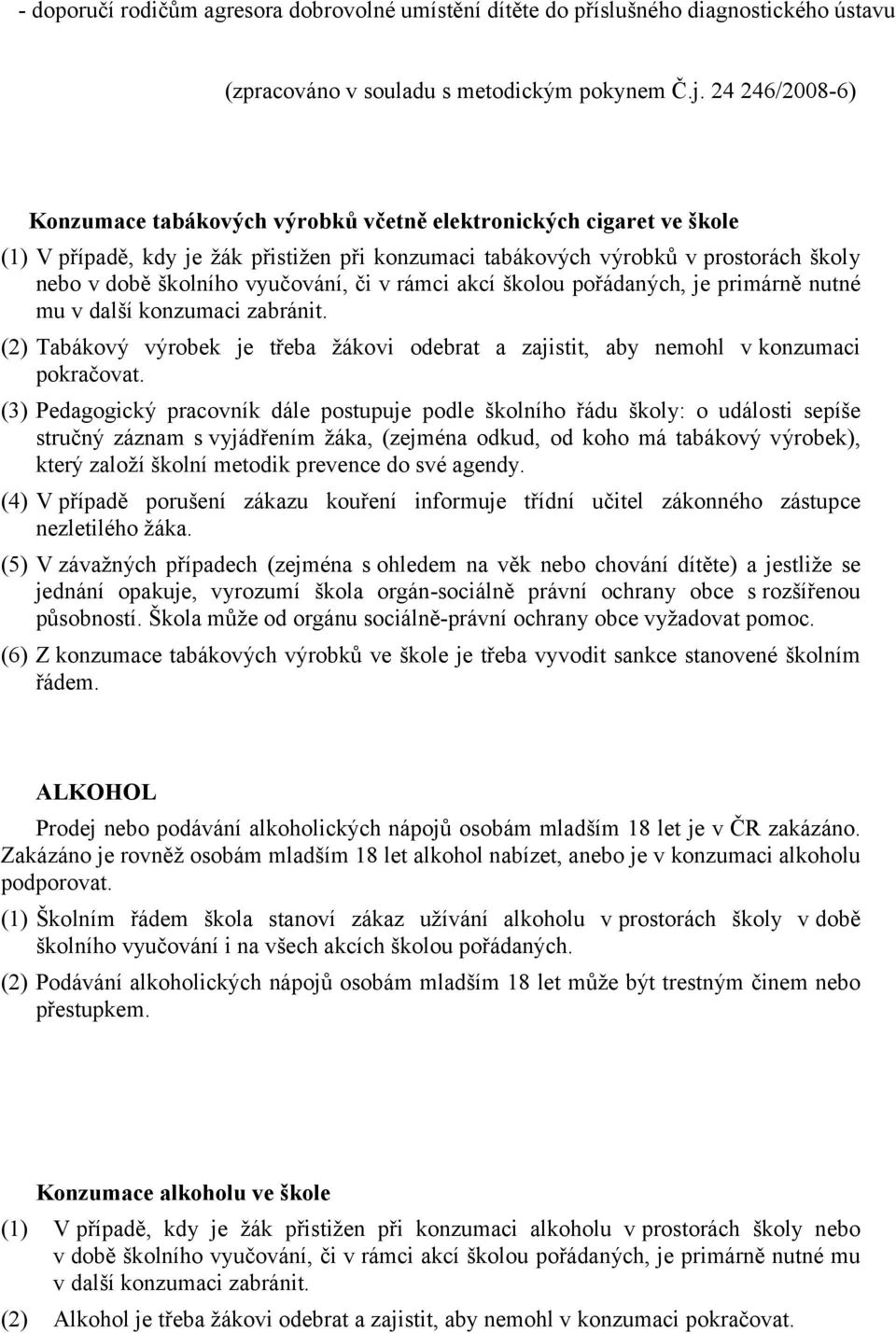 - doporučí rodičům agresora dobrovolné umístění dítěte do příslušného diagnostického ústavu

(zpracováno v souladu s metodickým pokynem Č.j. 24 246/2008-6)

Konzumace tabákových výrobků včetně elektronických cigaret ve škole

(1) V případě, kdy je žák přistižen při konzumaci tabákových výrobků v prostorách školy nebo v době školního vyučování, či v rámci akcí školou pořádaných, je primárně nutné mu v další konzumaci zabránit.

(2) Tabákový výrobek je třeba žákovi odebrat a zajistit, aby nemohl v konzumaci pokračovat.

(3) Pedagogický pracovník dále postupuje podle školního řádu školy: o události sepíše stručný záznam s vyjádřením žáka, (zejména odkud, od koho má tabákový výrobek), který založí školní metodik prevence do své agendy.

(4) V případě porušení zákazu kouření informuje třídní učitel zákonného zástupce nezletilého žáka.

(5) V závažných případech (zejména s ohledem na věk nebo chování dítěte) a jestliže se jednání opakuje, vyrozumí škola orgán-sociálně právní ochrany obce s rozšířenou působností. Škola může od orgánu sociálně-právní ochrany obce vyžadovat pomoc.

(6) Z konzumace tabákových výrobků ve škole je třeba vyvodit sankce stanovené školním řádem.

ALKOHOL

Prodej nebo podávání alkoholických nápojů osobám mladším 18 let je v ČR zakázáno. Zakázáno je rovněž osobám mladším 18 let alkohol nabízet, anebo je v konzumaci alkoholu podporovat.

(1) Školním řádem škola stanoví zákaz užívání alkoholu v prostorách školy v době školního vyučování i na všech akcích školou pořádaných.

(2) Podávání alkoholických nápojů osobám mladším 18 let může být trestným činem nebo přestupkem.

Konzumace alkoholu ve škole

(1) V případě, kdy je žák přistižen při konzumaci alkoholu v prostorách školy nebo v době školního vyučování, či v rámci akcí školou pořádaných, je primárně nutné mu v další konzumaci zabránit.

(2) Alkohol je třeba žákovi odebrat a zajistit, aby nemohl v konzumaci pokračovat.